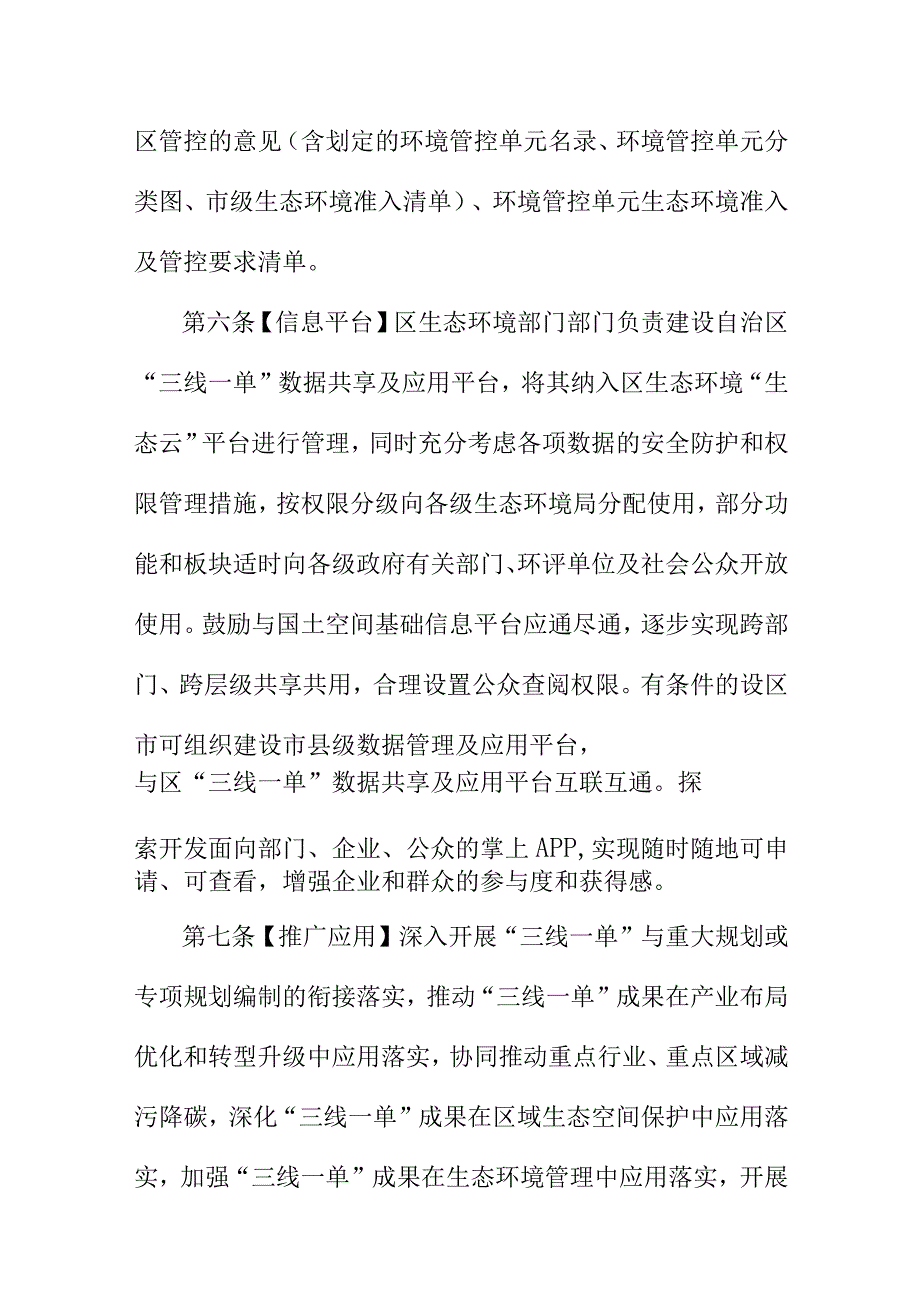 区管控的意见（含划定的环境管控单元名录、环境管控单元分类图、市级生态环境准入清单）、环境管控单元生态环境准入及管控要求清单。

第六条【信息平台】区生态环境部门部门负责建设自治区“三线一单”数据共享及应用平台，将其纳入区生态环境“生态云”平台进行管理，同时充分考虑各项数据的安全防护和权限管理措施，按权限分级向各级生态环境局分配使用，部分功能和板块适时向各级政府有关部门、环评单位及社会公众开放使用。鼓励与国土空间基础信息平台应通尽通，逐步实现跨部门、跨层级共享共用，合理设置公众查阅权限。有条件的设区市可组织建设市县级数据管理及应用平台，与区“三线一单”数据共享及应用平台互联互通。探索开发面向部门、企业、公众的掌上APP,实现随时随地可申请、可查看，增强企业和群众的参与度和获得感。

第七条【推广应用】深入开展“三线一单”与重大规划或专项规划编制的衔接落实，推动“三线一单”成果在产业布局优化和转型升级中应用落实，协同推动重点行业、重点区域减污降碳，深化“三线一单”成果在区域生态空间保护中应用落实，加强“三线一单”成果在生态环境管理中应用落实，开展